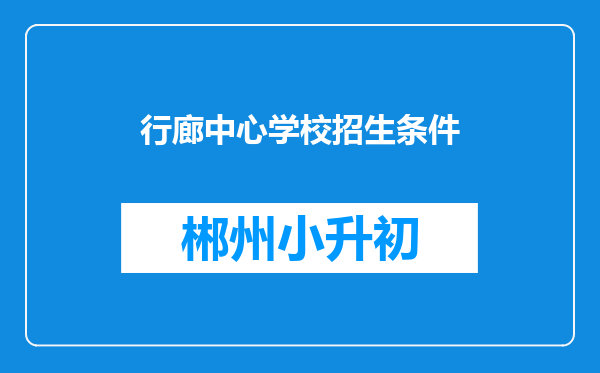 行廊中心学校招生条件

郴州小升初